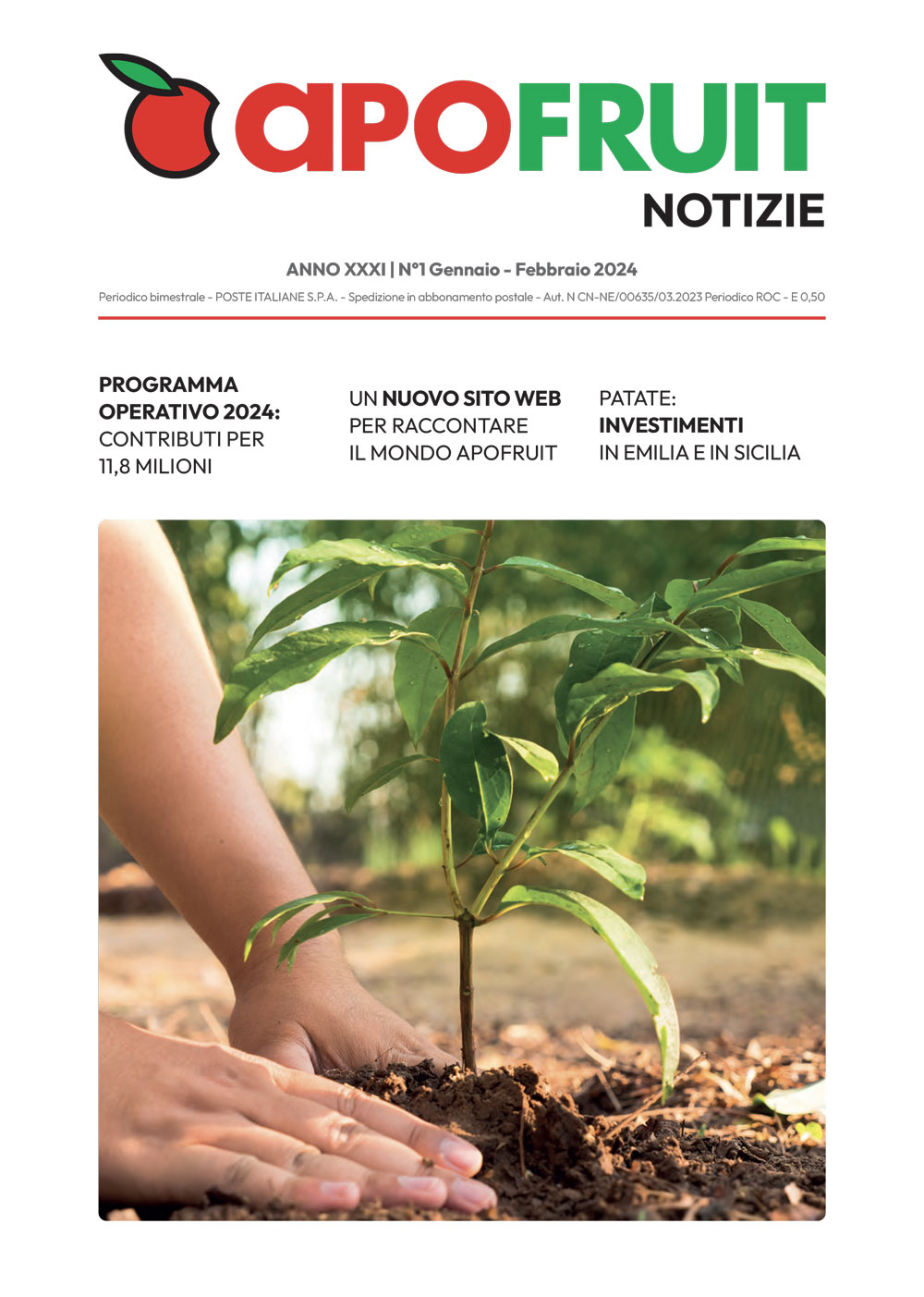 apoFRUIT
NOTIZIE

ANNO XXXI | N°1 Gennaio - Febbraio 2024

Periodico bimestrale - POSTE ITALIANE S.P.A. - Spedizione in abbonamento postale - Aut. N CN-NE/00635/03.2023 Periodico ROC - E 0,50

PROGRAMMA OPERATIVO 2024: CONTRIBUTI PER 11,8 MILIONI

UN NUOVO SITO WEB PER RACCONTARE IL MONDO APOFRUIT

PATATE: INVESTIMENTI IN EMILIA E IN SICILIA